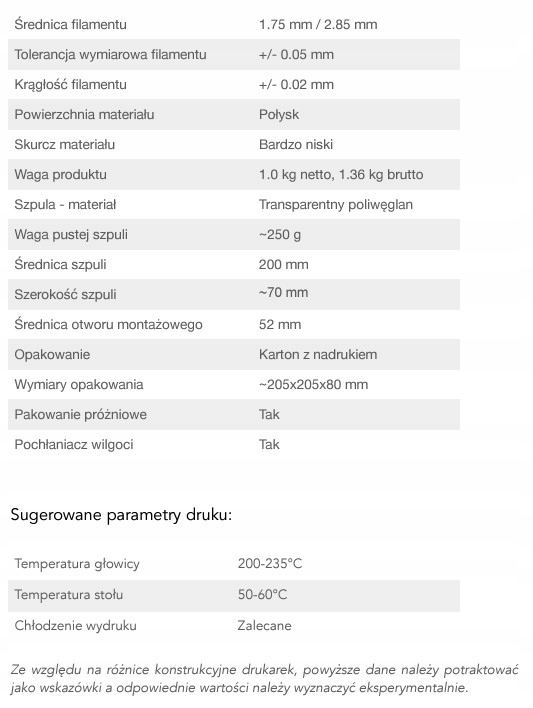 | | |
|---|---|
| Średnica filamentu | 1.75 mm / 2.85 mm |
| Tolerancja wymiarowa filamentu | +/- 0.05 mm |
| Krągłość filamentu | +/- 0.02 mm |
| Powierzchnia materiału | Połysk |
| Skurcz materiału | Bardzo niski |
| Waga produktu | 1.0 kg netto, 1.36 kg brutto |
| Szpula - materiał | Transparentny poliwęglan |
| Waga pustej szpuli | ~250 g |
| Średnica szpuli | 200 mm |
| Szerokość szpuli | ~70 mm |
| Średnica otworu montażowego | 52 mm |
| Opakowanie | Karton z nadrukiem |
| Wymiary opakowania | ~205x205x80 mm |
| Pakowanie próżniowe | Tak |
| Pochłaniacz wilgoci | Tak |

Sugerowane parametry druku:

| | |
|---|---|
| Temperatura głowicy | 200-235°C |
| Temperatura stołu | 50-60°C |
| Chłodzenie wydruku | Zalecane |

Ze względu na różnice konstrukcyjne drukarek, powyższe dane należy potraktować jako wskazówki a odpowiednie wartości należy wyznaczyć eksperymentalnie.